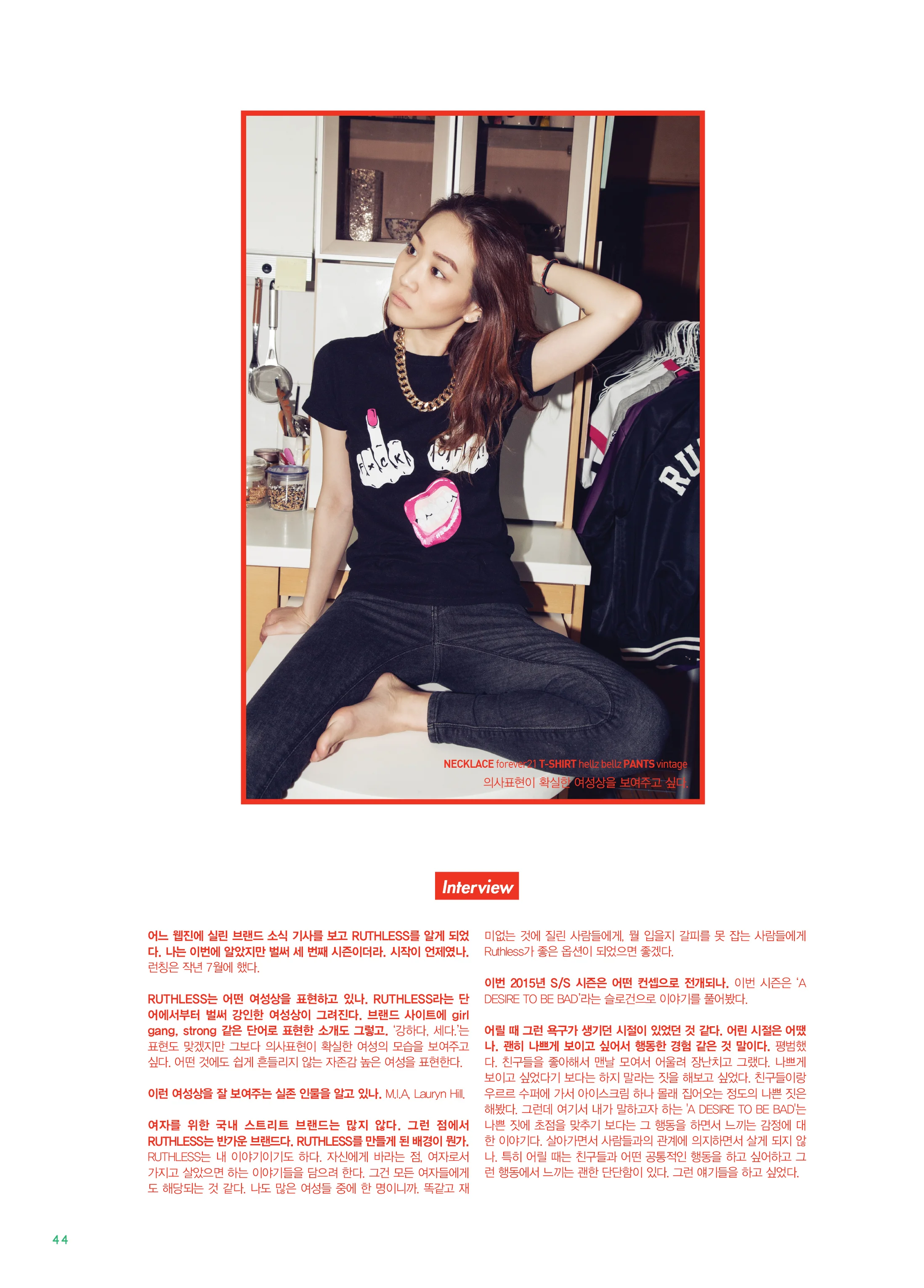 NECKLACE forever21 T-SHIRT hellz bellz PANTS vintage
의사표현이 확실한 여성상을 보여주고 싶다.

Interview

어느 웹진에 실린 브랜드 소식 기사를 보고 RUTHLESS를 알게 되었다. 나는 이번에 알았지만 벌써 세 번째 시즌이더라. 시작이 언제였나. 런칭은 작년 7월에 했다.

RUTHLESS는 어떤 여성상을 표현하고 있나. RUTHLESS라는 단어에서부터 벌써 강인한 여성상이 그려진다. 브랜드 사이트에 girl gang, strong 같은 단어로 표현한 소개도 그렇고. '강하다, 세다.'는 표현도 맞겠지만 그보다 의사표현이 확실한 여성의 모습을 보여주고 싶다. 어떤 것에도 쉽게 흔들리지 않는 자존감 높은 여성을 표현한다.

이런 여성상을 잘 보여주는 실존 인물을 알고 있나. M.I.A, Lauryn Hill.

여자를 위한 국내 스트리트 브랜드는 많지 않다. 그런 점에서 RUTHLESS는 반가운 브랜드다. RUTHLESS를 만들게 된 배경이 뭔가. RUTHLESS는 내 이야기이기도 하다. 자신에게 바라는 점, 여자로서 가지고 살았으면 하는 이야기들을 담으려 한다. 그건 모든 여자들에게도 해당되는 것 같다. 나도 많은 여성들 중에 한 명이니까. 똑같고 재미없는 것에 질린 사람들에게, 뭘 입을지 갈피를 못 잡는 사람들에게 Ruthless가 좋은 옵션이 되었으면 좋겠다.

이번 2015년 S/S 시즌은 어떤 컨셉으로 전개되나. 이번 시즌은 'A DESIRE TO BE BAD'라는 슬로건으로 이야기를 풀어봤다.

어릴 때 그런 욕구가 생기던 시절이 있었던 것 같다. 어린 시절은 어땠나. 괜히 나쁘게 보이고 싶어서 행동한 경험 같은 것 말이다. 평범했다. 친구들을 좋아해서 맨날 모여서 어울려 장난치고 그랬다. 나쁘게 보이고 싶었다기 보다는 하지 말라는 짓을 해보고 싶었다. 친구들이랑 우르르 수퍼에 가서 아이스크림 하나 몰래 집어오는 정도의 나쁜 짓은 해봤다. 그런데 여기서 내가 말하고자 하는 'A DESIRE TO BE BAD'는 나쁜 짓에 초점을 맞추기 보다는 그 행동을 하면서 느끼는 감정에 대한 이야기다. 살아가면서 사람들과의 관계에 의지하면서 살게 되지 않나. 특히 어릴 때는 친구들과 어떤 공통적인 행동을 하고 싶어하고 그런 행동에서 느끼는 괜한 단단함이 있다. 그런 얘기들을 하고 싶었다.

44